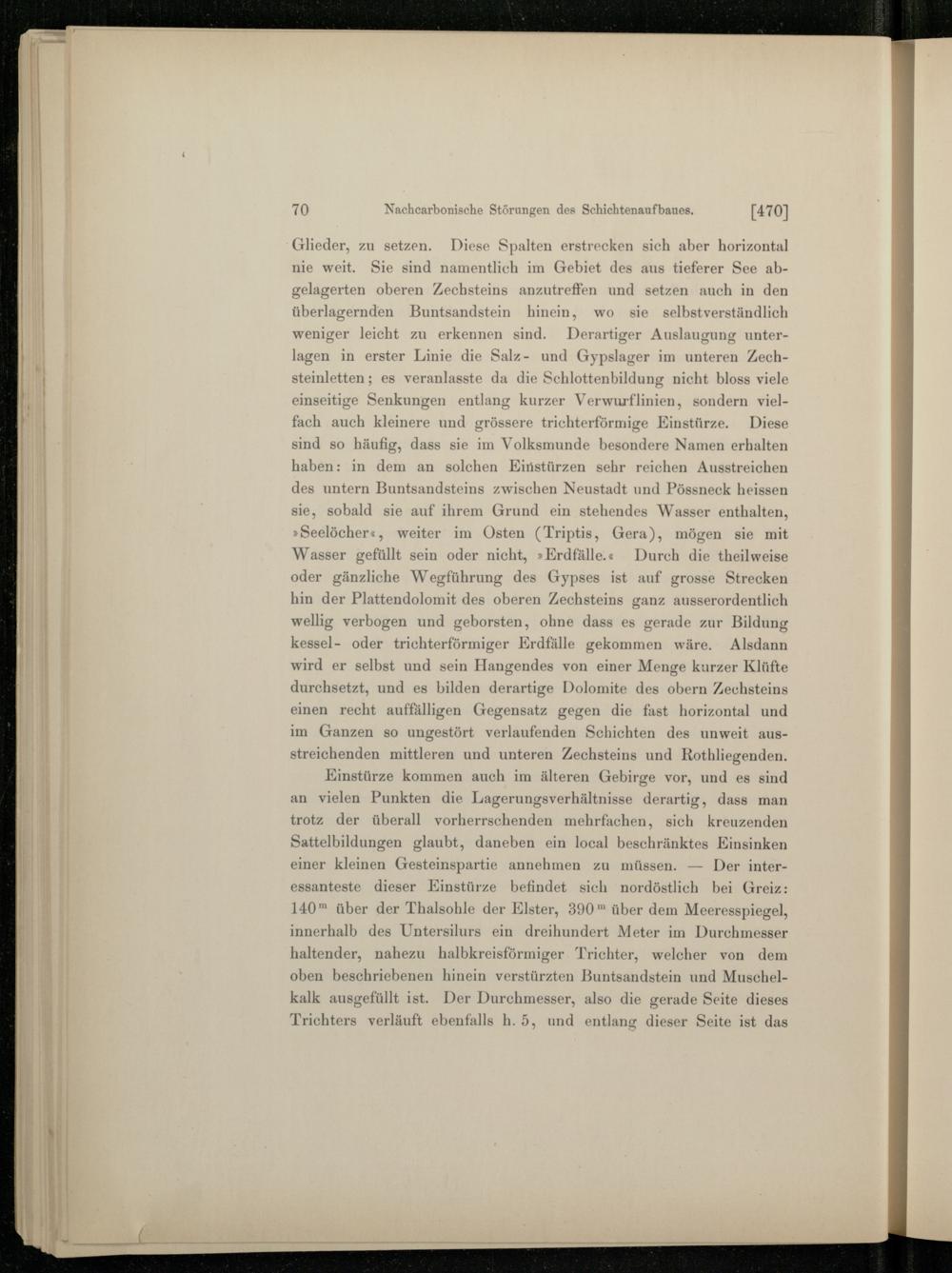 70 Nachcarbonische Störungen des Schichtenaufbaues. [470]

Glieder, zu setzen. Diese Spalten erstrecken sich aber horizontal nie weit. Sie sind namentlich im Gebiet des aus tieferer See abgelagerten oberen Zechsteins anzutreffen und setzen auch in den überlagernden Buntsandstein hinein, wo sie selbstverständlich weniger leicht zu erkennen sind. Derartiger Auslaugung unterlagen in erster Linie die Salz- und Gypslager im unteren Zechsteinletten; es veranlasste da die Schlottenbildung nicht bloss viele einseitige Senkungen entlang kurzer Verwurflinien, sondern vielfach auch kleinere und grössere trichterförmige Einstürze. Diese sind so häufig, dass sie im Volksmunde besondere Namen erhalten haben: in dem an solchen Einstürzen sehr reichen Ausstreichen des untern Buntsandsteins zwischen Neustadt und Pössneck heissen sie, sobald sie auf ihrem Grund ein stehendes Wasser enthalten, »Seelöcher«, weiter im Osten (Triptis, Gera), mögen sie mit Wasser gefüllt sein oder nicht, »Erdfälle.« Durch die theilweise oder gänzliche Wegführung des Gypses ist auf grosse Strecken hin der Plattendolomit des oberen Zechsteins ganz ausserordentlich wellig verbogen und geborsten, ohne dass es gerade zur Bildung kessel- oder trichterförmiger Erdfälle gekommen wäre. Alsdann wird er selbst und sein Hangendes von einer Menge kurzer Klüfte durchsetzt, und es bilden derartige Dolomite des obern Zechsteins einen recht auffälligen Gegensatz gegen die fast horizontal und im Ganzen so ungestört verlaufenden Schichten des unweit ausstreichenden mittleren und unteren Zechsteins und Rothliegenden.

Einstürze kommen auch im älteren Gebirge vor, und es sind an vielen Punkten die Lagerungsverhältnisse derartig, dass man trotz der überall vorherrschenden mehrfachen, sich kreuzenden Sattelbildungen glaubt, daneben ein local beschränktes Einsinken einer kleinen Gesteinspartie annehmen zu müssen. — Der interessanteste dieser Einstürze befindet sich nordöstlich bei Greiz: $140^m$ über der Thalsohle der Elster, $390^m$ über dem Meeresspiegel, innerhalb des Untersilurs ein dreihundert Meter im Durchmesser haltender, nahezu halbkreisförmiger Trichter, welcher von dem oben beschriebenen hinein verstürzten Buntsandstein und Muschelkalk ausgefüllt ist. Der Durchmesser, also die gerade Seite dieses Trichters verläuft ebenfalls h. 5, und entlang dieser Seite ist das